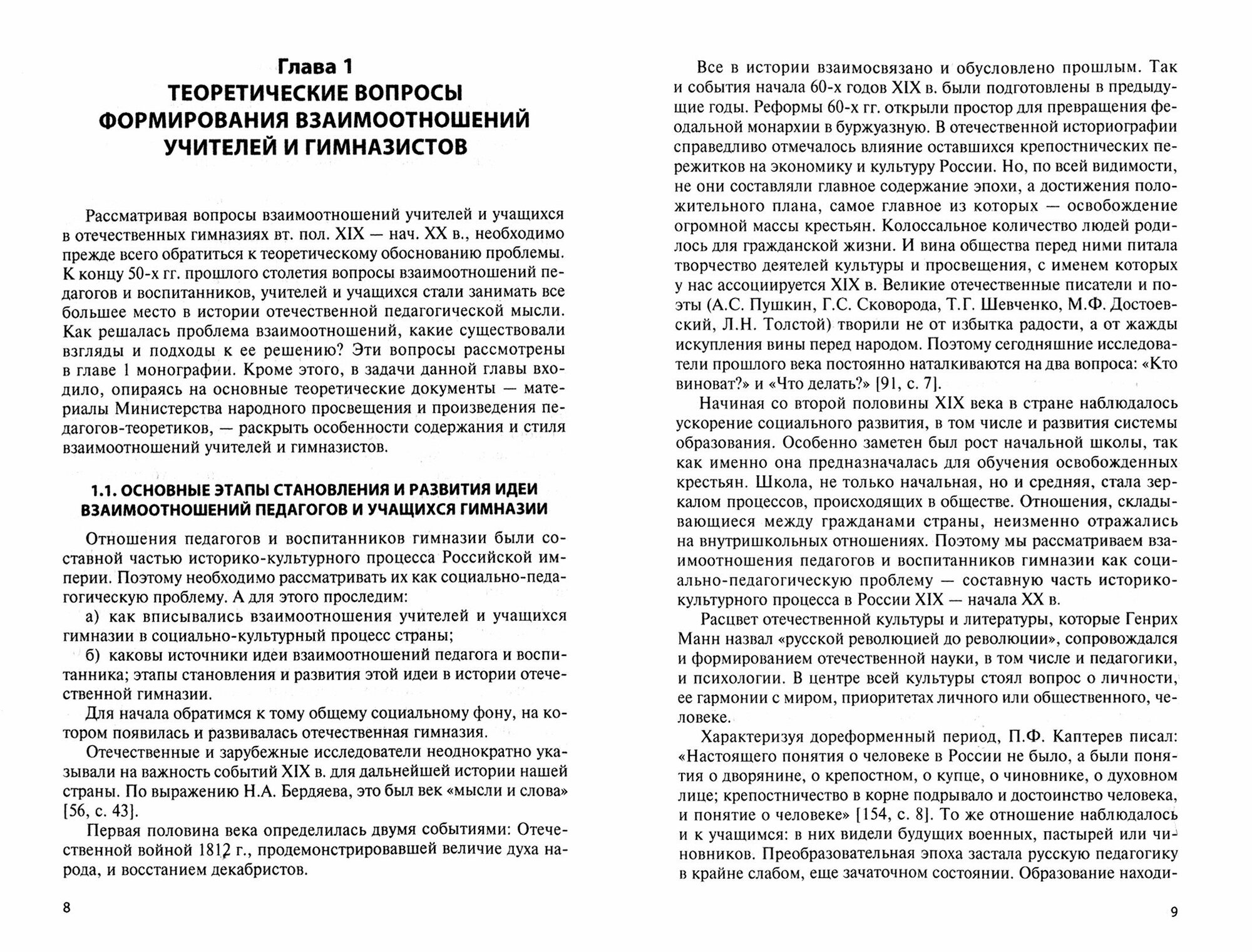 Глава 1
ТЕОРЕТИЧЕСКИЕ ВОПРОСЫ ФОРМИРОВАНИЯ ВЗАИМООТНОШЕНИЙ УЧИТЕЛЕЙ И ГИМНАЗИСТОВ

Рассматривая вопросы взаимоотношений учителей и учащихся в отечественных гимназиях вт. пол. XIX — нач. XX в., необходимо прежде всего обратиться к теоретическому обоснованию проблемы. К концу 50-х гг. прошлого столетия вопросы взаимоотношений педагогов и воспитанников, учителей и учащихся стали занимать все большее место в истории отечественной педагогической мысли. Как решалась проблема взаимоотношений, какие существовали взгляды и подходы к ее решению? Эти вопросы рассмотрены в главе 1 монографии. Кроме этого, в задачи данной главы входило, опираясь на основные теоретические документы — материалы Министерства народного просвещения и произведения педагогов-теоретиков, — раскрыть особенности содержания и стиля взаимоотношений учителей и гимназистов.

1.1. ОСНОВНЫЕ ЭТАПЫ СТАНОВЛЕНИЯ И РАЗВИТИЯ ИДЕИ ВЗАИМООТНОШЕНИЙ ПЕДАГОГОВ И УЧАЩИХСЯ ГИМНАЗИИ

Отношения педагогов и воспитанников гимназии были составной частью историко-культурного процесса Российской империи. Поэтому необходимо рассматривать их как социально-педагогическую проблему. А для этого проследим:

а) как вписывались взаимоотношения учителей и учащихся гимназии в социально-культурный процесс страны;

б) каковы источники идеи взаимоотношений педагога и воспитанника; этапы становления и развития этой идеи в истории отечественной гимназии.

Для начала обратимся к тому общему социальному фону, на котором появилась и развивалась отечественная гимназия.

Отечественные и зарубежные исследователи неоднократно указывали на важность событий XIX в. для дальнейшей истории нашей страны. По выражению Н.А. Бердяева, это был век «мысли и слова» [56, с. 43].

Первая половина века определилась двумя событиями: Отечественной войной 1812 г., продемонстрировавшей величие духа народа, и восстанием декабристов.

8

Все в истории взаимосвязано и обусловлено прошлым. Так и события начала 60-х годов XIX в. были подготовлены в предыдущие годы. Реформы 60-х гг. открыли простор для превращения феодальной монархии в буржуазную. В отечественной историографии справедливо отмечалось влияние оставшихся крепостнических пережитков на экономику и культуру России. Но, по всей видимости, не они составляли главное содержание эпохи, а достижения положительного плана, самое главное из которых — освобождение огромной массы крестьян. Колоссальное количество людей родилось для гражданской жизни. И вина общества перед ними питала творчество деятелей культуры и просвещения, с именем которых у нас ассоциируется XIX в. Великие отечественные писатели и поэты (А.С. Пушкин, Г.С. Сковорода, Т.Г. Шевченко, М.Ф. Достоевский, Л.Н. Толстой) творили не от избытка радости, а от жажды искупления вины перед народом. Поэтому сегодняшние исследователи прошлого века постоянно наталкиваются на два вопроса: «Кто виноват?» и «Что делать?» [91, с. 7].

Начиная со второй половины XIX века в стране наблюдалось ускорение социального развития, в том числе и развития системы образования. Особенно заметен был рост начальной школы, так как именно она предназначалась для обучения освобожденных крестьян. Школа, не только начальная, но и средняя, стала зеркалом процессов, происходящих в обществе. Отношения, складывающиеся между гражданами страны, неизменно отражались на внутришкольных отношениях. Поэтому мы рассматриваем взаимоотношения педагогов и воспитанников гимназии как социально-педагогическую проблему — составную часть историко-культурного процесса в России XIX — начала XX в.

Расцвет отечественной культуры и литературы, которые Генрих Манн назвал «русской революцией до революции», сопровождался и формированием отечественной науки, в том числе и педагогики, и психологии. В центре всей культуры стоял вопрос о личности, ее гармонии с миром, приоритетах личного или общественного, человеке.

Характеризуя дореформенный период, П.Ф. Каптерев писал: «Настоящего понятия о человеке в России не было, а были понятия о дворянине, о крепостном, о купце, о чиновнике, о духовном лице; крепостничество в корне подрывало и достоинство человека, и понятие о человеке» [154, с. 8]. То же отношение наблюдалось и к учащимся: в них видели будущих военных, пастырей или чиновников. Преобразовательная эпоха застала русскую педагогику в крайне слабом, еще зачаточном состоянии. Образование находи-

9